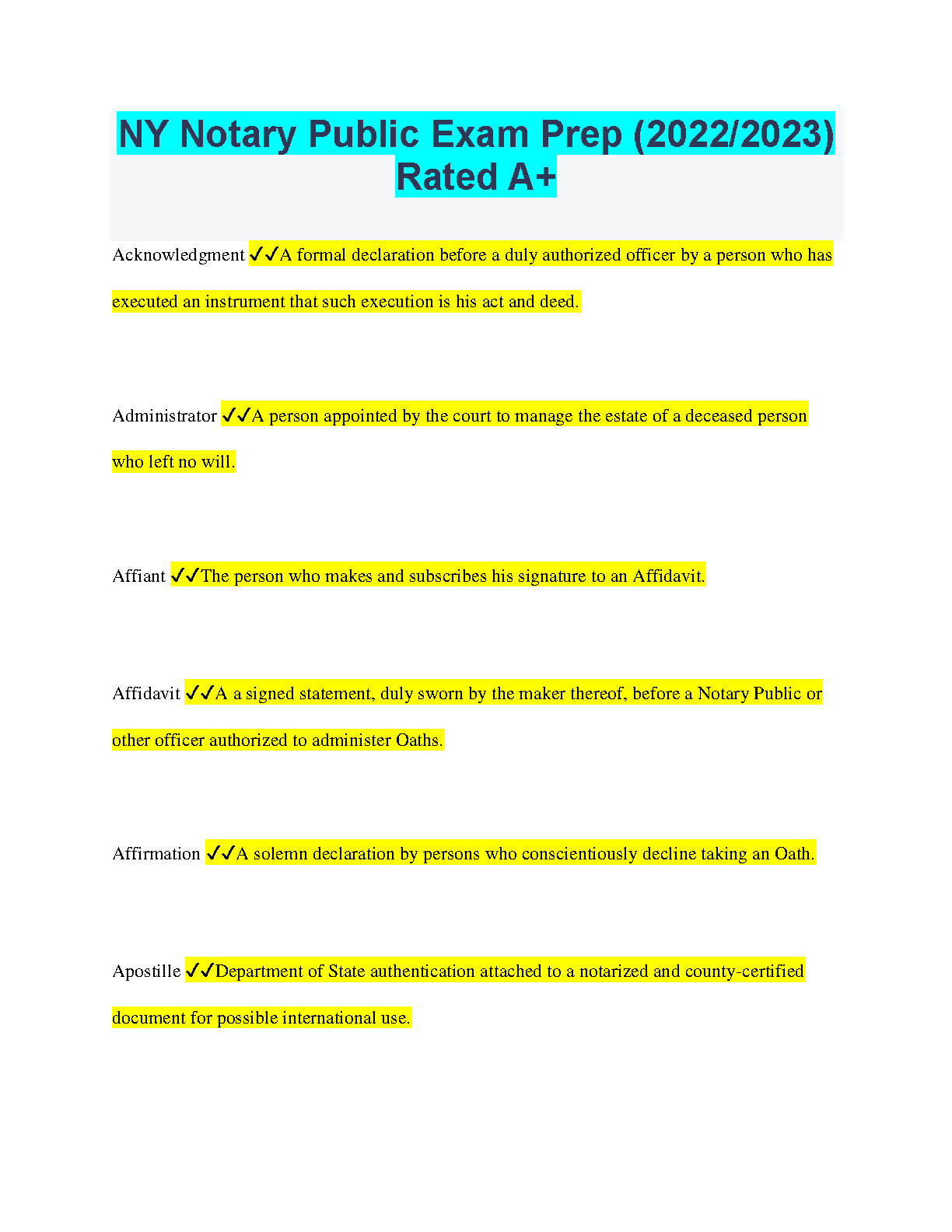 NY Notary Public Exam Prep (2022/2023) Rated A+

Acknowledgment ✓✓A formal declaration before a duly authorized officer by a person who has executed an instrument that such execution is his act and deed.

Administrator ✓✓A person appointed by the court to manage the estate of a deceased person who left no will.

Affiant ✓✓The person who makes and subscribes his signature to an Affidavit.

Affidavit ✓✓A a signed statement, duly sworn by the maker thereof, before a Notary Public or other officer authorized to administer Oaths.

Affirmation ✓✓A solemn declaration by persons who conscientiously decline taking an Oath.

Apostille ✓✓Department of State authentication attached to a notarized and county-certified document for possible international use.